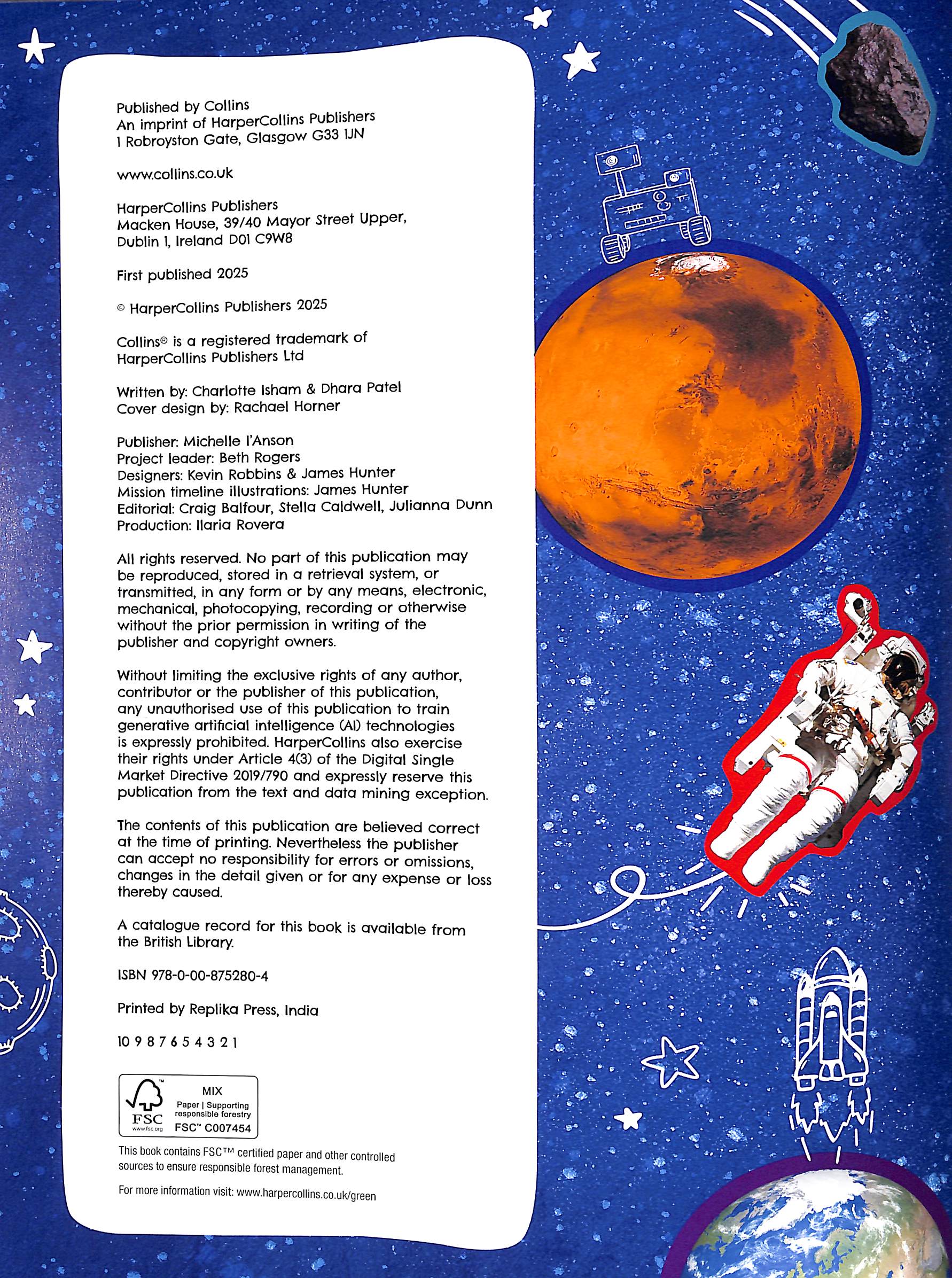 Published by Collins
An imprint of HarperCollins Publishers
1 Robroyston Gate, Glasgow G33 1JN

www.collins.co.uk

HarperCollins Publishers
Macken House, 39/40 Mayor Street Upper,
Dublin 1, Ireland D01 C9W8

First published 2025

© HarperCollins Publishers 2025

Collins® is a registered trademark of HarperCollins Publishers Ltd

Written by: Charlotte Isham & Dhara Patel
Cover design by: Rachael Horner

Publisher: Michelle I'Anson
Project leader: Beth Rogers
Designers: Kevin Robbins & James Hunter
Mission timeline illustrations: James Hunter
Editorial: Craig Balfour, Stella Caldwell, Julianna Dunn
Production: Ilaria Rovera

All rights reserved. No part of this publication may be reproduced, stored in a retrieval system, or transmitted, in any form or by any means, electronic, mechanical, photocopying, recording or otherwise without the prior permission in writing of the publisher and copyright owners.

Without limiting the exclusive rights of any author, contributor or the publisher of this publication, any unauthorised use of this publication to train generative artificial intelligence (AI) technologies is expressly prohibited. HarperCollins also exercise their rights under Article 4(3) of the Digital Single Market Directive 2019/790 and expressly reserve this publication from the text and data mining exception.

The contents of this publication are believed correct at the time of printing. Nevertheless the publisher can accept no responsibility for errors or omissions, changes in the detail given or for any expense or loss thereby caused.

A catalogue record for this book is available from the British Library.

ISBN 978-0-00-875280-4

Printed by Replika Press, India

10 9 8 7 6 5 4 3 2 1

FSC
www.fsc.org
MIX
Paper | Supporting responsible forestry
FSC™ C007454

This book contains FSC™ certified paper and other controlled sources to ensure responsible forest management.

For more information visit: www.harpercollins.co.uk/green